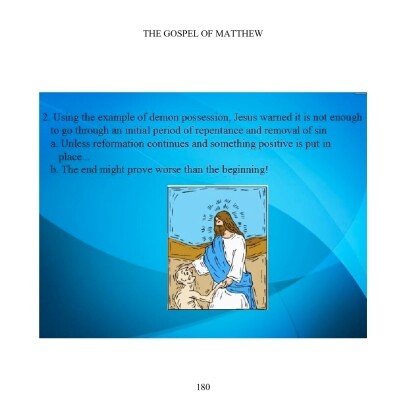 THE GOSPEL OF MATTHEW

2. Using the example of demon possession, Jesus warned it is not enough to go through an initial period of repentance and removal of sin

a. Unless reformation continues and something positive is put in place...

b. The end might prove worse than the beginning!

180